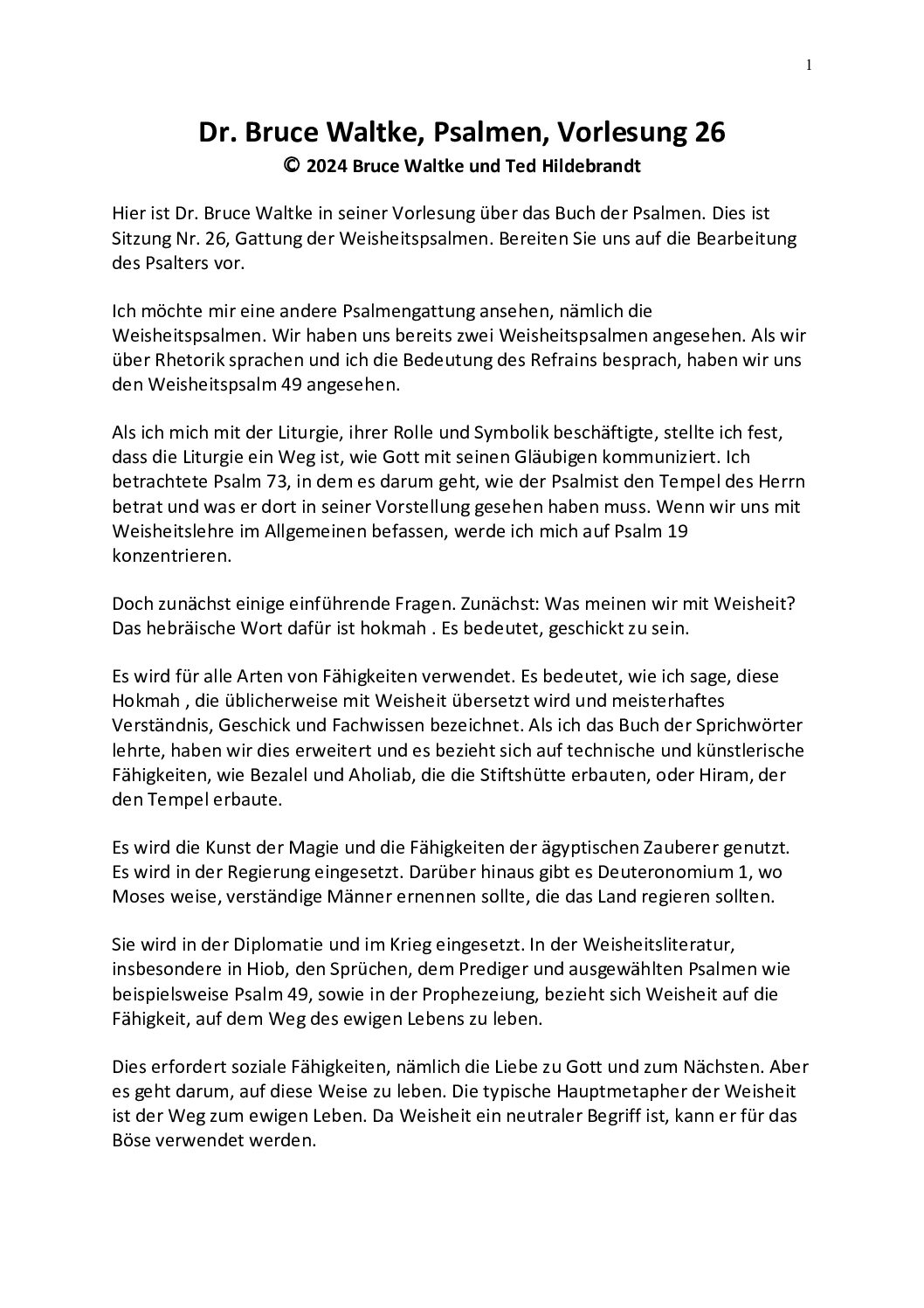 1

Dr. Bruce Waltke, Psalmen, Vorlesung 26
© 2024 Bruce Waltke und Ted Hildebrandt

Hier ist Dr. Bruce Waltke in seiner Vorlesung über das Buch der Psalmen. Dies ist Sitzung Nr. 26, Gattung der Weisheitspsalmen. Bereiten Sie uns auf die Bearbeitung des Psalters vor.

Ich möchte mir eine andere Psalmengattung ansehen, nämlich die Weisheitspsalmen. Wir haben uns bereits zwei Weisheitspsalmen angesehen. Als wir über Rhetorik sprachen und ich die Bedeutung des Refrains besprach, haben wir uns den Weisheitspsalm 49 angesehen.

Als ich mich mit der Liturgie, ihrer Rolle und Symbolik beschäftigte, stellte ich fest, dass die Liturgie ein Weg ist, wie Gott mit seinen Gläubigen kommuniziert. Ich betrachtete Psalm 73, in dem es darum geht, wie der Psalmist den Tempel des Herrn betrat und was er dort in seiner Vorstellung gesehen haben muss. Wenn wir uns mit Weisheitslehre im Allgemeinen befassen, werde ich mich auf Psalm 19 konzentrieren.

Doch zunächst einige einführende Fragen. Zunächst: Was meinen wir mit Weisheit? Das hebräische Wort dafür ist hokmah . Es bedeutet, geschickt zu sein.

Es wird für alle Arten von Fähigkeiten verwendet. Es bedeutet, wie ich sage, diese Hokmah , die üblicherweise mit Weisheit übersetzt wird und meisterhaftes Verständnis, Geschick und Fachwissen bezeichnet. Als ich das Buch der Sprichwörter lehrte, haben wir dies erweitert und es bezieht sich auf technische und künstlerische Fähigkeiten, wie Bezalel und Aholiab, die die Stiftshütte erbauten, oder Hiram, der den Tempel erbaute.

Es wird die Kunst der Magie und die Fähigkeiten der ägyptischen Zauberer genutzt. Es wird in der Regierung eingesetzt. Darüber hinaus gibt es Deuteronomium 1, wo Moses weise, verständige Männer ernennen sollte, die das Land regieren sollten.

Sie wird in der Diplomatie und im Krieg eingesetzt. In der Weisheitsliteratur, insbesondere in Hiob, den Sprüchen, dem Prediger und ausgewählten Psalmen wie beispielsweise Psalm 49, sowie in der Prophezeiung, bezieht sich Weisheit auf die Fähigkeit, auf dem Weg des ewigen Lebens zu leben.

Dies erfordert soziale Fähigkeiten, nämlich die Liebe zu Gott und zum Nächsten. Aber es geht darum, auf diese Weise zu leben. Die typische Hauptmetapher der Weisheit ist der Weg zum ewigen Leben. Da Weisheit ein neutraler Begriff ist, kann er für das Böse verwendet werden.